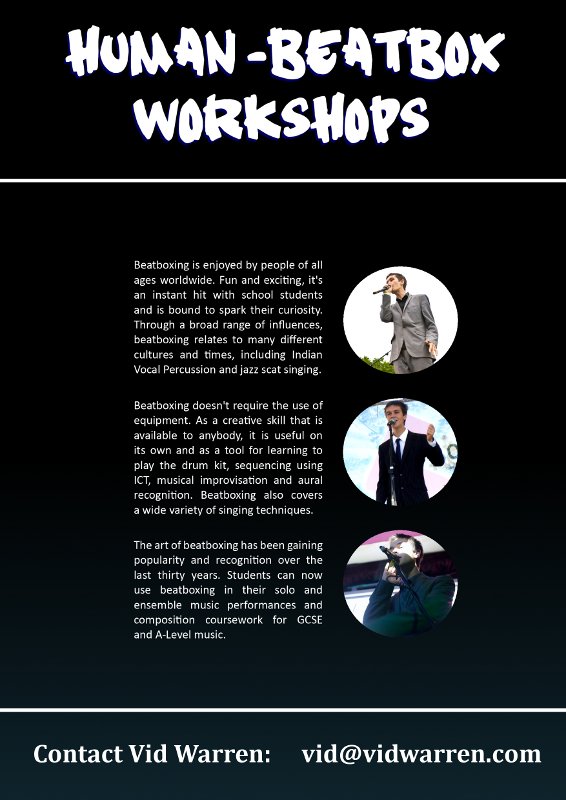 HUMAN-BEATBOX WORKSHOPS

Beatboxing is enjoyed by people of all ages worldwide. Fun and exciting, it's an instant hit with school students and is bound to spark their curiosity. Through a broad range of influences, beatboxing relates to many different cultures and times, including Indian Vocal Percussion and jazz scat singing.

Beatboxing doesn't require the use of equipment. As a creative skill that is available to anybody, it is useful on its own and as a tool for learning to play the drum kit, sequencing using ICT, musical improvisation and aural recognition. Beatboxing also covers a wide variety of singing techniques.

The art of beatboxing has been gaining popularity and recognition over the last thirty years. Students can now use beatboxing in their solo and ensemble music performances and composition coursework for GCSE and A-Level music.

Contact Vid Warren: vid@vidwarren.com